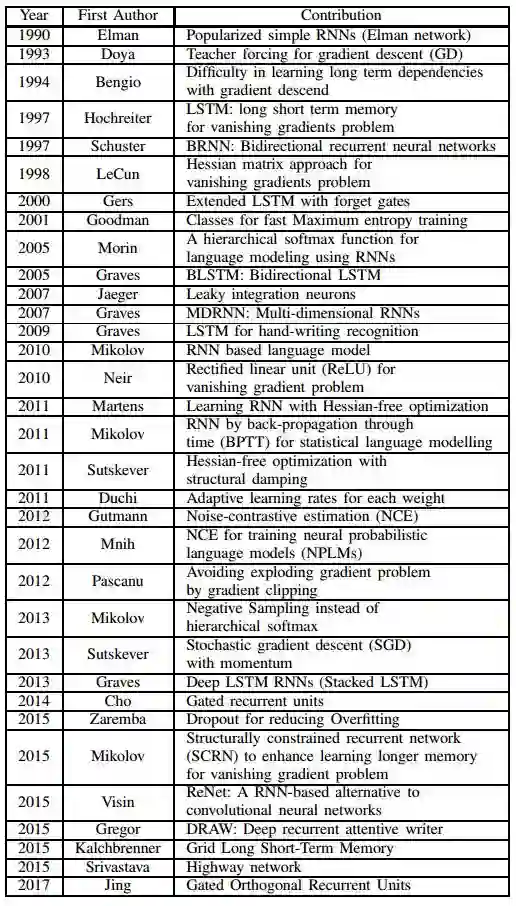 | Year | First Author | Contribution |
|---|---|---|
| 1990 | Elman | Popularized simple RNNs (Elman network) |
| 1993 | Doya | Teacher forcing for gradient descent (GD) |
| 1994 | Bengio | Difficulty in learning long term dependencies with gradient descend |
| 1997 | Hochreiter | LSTM: long short term memory for vanishing gradients problem |
| 1997 | Schuster | BRNN: Bidirectional recurrent neural networks |
| 1998 | LeCun | Hessian matrix approach for vanishing gradients problem |
| 2000 | Gers | Extended LSTM with forget gates |
| 2001 | Goodman | Classes for fast Maximum entropy training |
| 2005 | Morin | A hierarchical softmax function for language modeling using RNNs |
| 2005 | Graves | BLSTM: Bidirectional LSTM |
| 2007 | Jaeger | Leaky integration neurons |
| 2007 | Graves | MDRNN: Multi-dimensional RNNs |
| 2009 | Graves | LSTM for hand-writing recognition |
| 2010 | Mikolov | RNN based language model |
| 2010 | Neir | Rectified linear unit (ReLU) for vanishing gradient problem |
| 2011 | Martens | Learning RNN with Hessian-free optimization |
| 2011 | Mikolov | RNN by back-propagation through time (BPTT) for statistical language modelling |
| 2011 | Sutskever | Hessian-free optimization with structural damping |
| 2011 | Duchi | Adaptive learning rates for each weight |
| 2012 | Gutmann | Noise-contrastive estimation (NCE) |
| 2012 | Mnih | NCE for training neural probabilistic language models (NPLMs) |
| 2012 | Pascanu | Avoiding exploding gradient problem by gradient clipping |
| 2013 | Mikolov | Negative Sampling instead of hierarchical softmax |
| 2013 | Sutskever | Stochastic gradient descent (SGD) with momentum |
| 2013 | Graves | Deep LSTM RNNs (Stacked LSTM) |
| 2014 | Cho | Gated recurrent units |
| 2015 | Zaremba | Dropout for reducing Overfitting |
| 2015 | Mikolov | Structurally constrained recurrent network (SCRN) to enhance learning longer memory for vanishing gradient problem |
| 2015 | Visin | ReNet: A RNN-based alternative to convolutional neural networks |
| 2015 | Gregor | DRAW: Deep recurrent attentive writer |
| 2015 | Kalchbrenner | Grid Long Short-Term Memory |
| 2015 | Srivastava | Highway network |
| 2017 | Jing | Gated Orthogonal Recurrent Units |